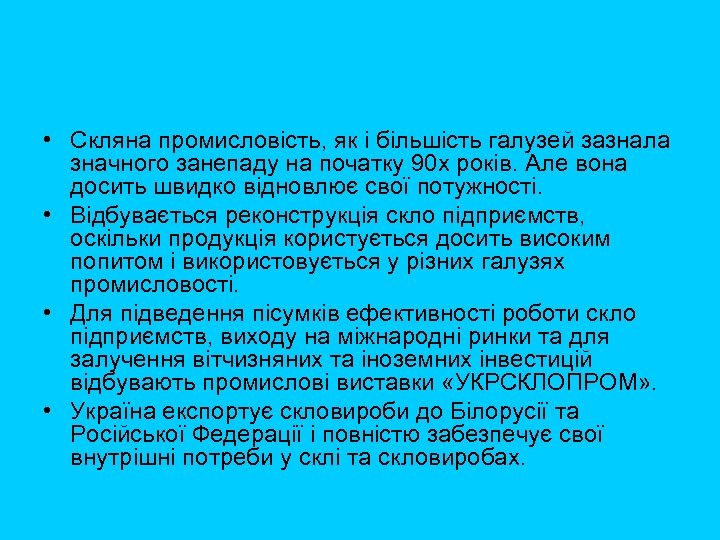 • Скляна промисловість, як і більшість галузей зазнала значного занепаду на початку 90х років. Але вона досить швидко відновлює свої потужності.

• Відбувається реконструкція скло підприємств, оскільки продукція користується досить високим попитом і використовується у різних галузях промисловості.

• Для підведення пісумків ефективності роботи скло підприємств, виходу на міжнародні ринки та для залучення вітчизняних та іноземних інвестицій відбувають промислові виставки «УКРСКЛОПРОМ».

• Україна експортує скловироби до Білорусії та Російської Федерації і повністю забезпечує свої внутрішні потреби у склі та скловиробах.